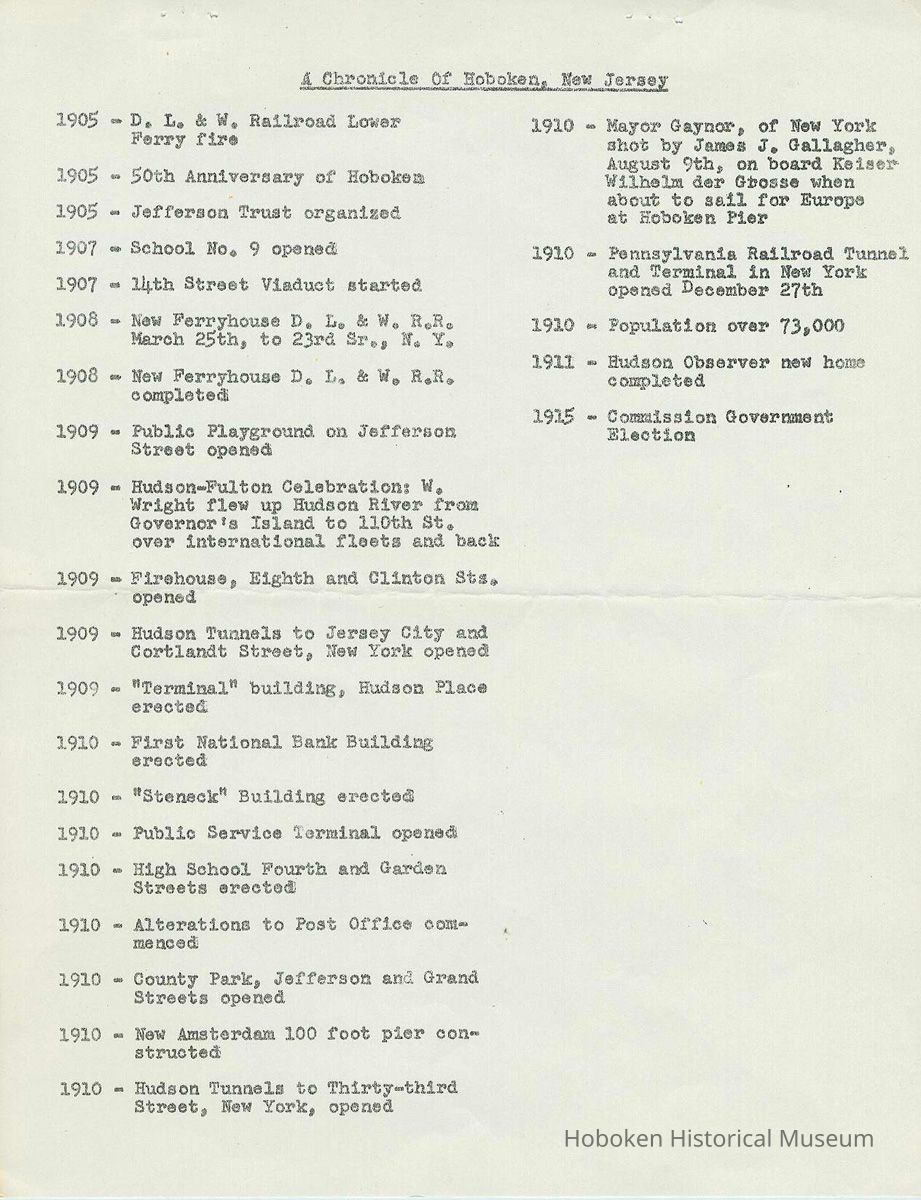 A Chronicle Of Hoboken, New Jersey

1905 - D. L. & W. Railroad Lower Ferry fire

1905 - 50th Anniversary of Hoboken

1905 - Jefferson Trust organized

1907 - School No. 9 opened

1907 - 14th Street Viaduct started

1908 - New Ferryhouse D. L. & W. R.R. March 25th, to 23rd Sr., N. Y.

1908 - New Ferryhouse D. L. & W. R.R. completed

1909 - Public Playground on Jefferson Street opened

1909 - Hudson-Fulton Celebration: W. Wright flew up Hudson River from Governor's Island to 110th St. over international fleets and back

1909 - Firehouse, Eighth and Clinton Sts. opened

1909 - Hudson Tunnels to Jersey City and Cortlandt Street, New York opened

1909 - "Terminal" building, Hudson Place erected

1910 - First National Bank Building erected

1910 - "Steneck" Building erected

1910 - Public Service Terminal opened

1910 - High School Fourth and Garden Streets erected

1910 - Alterations to Post Office commenced

1910 - County Park, Jefferson and Grand Streets opened

1910 - New Amsterdam 100 foot pier constructed

1910 - Hudson Tunnels to Thirty-third Street, New York, opened

1910 - Mayor Gaynor, of New York shot by James J. Gallagher, August 9th, on board Keiser Wilhelm der Grosse when about to sail for Europe at Hoboken Pier

1910 - Pennsylvania Railroad Tunnel and Terminal in New York opened December 27th

1910 - Population over 73,000

1911 - Hudson Observer new home completed

1915 - Commission Government Election

Hoboken Historical Museum